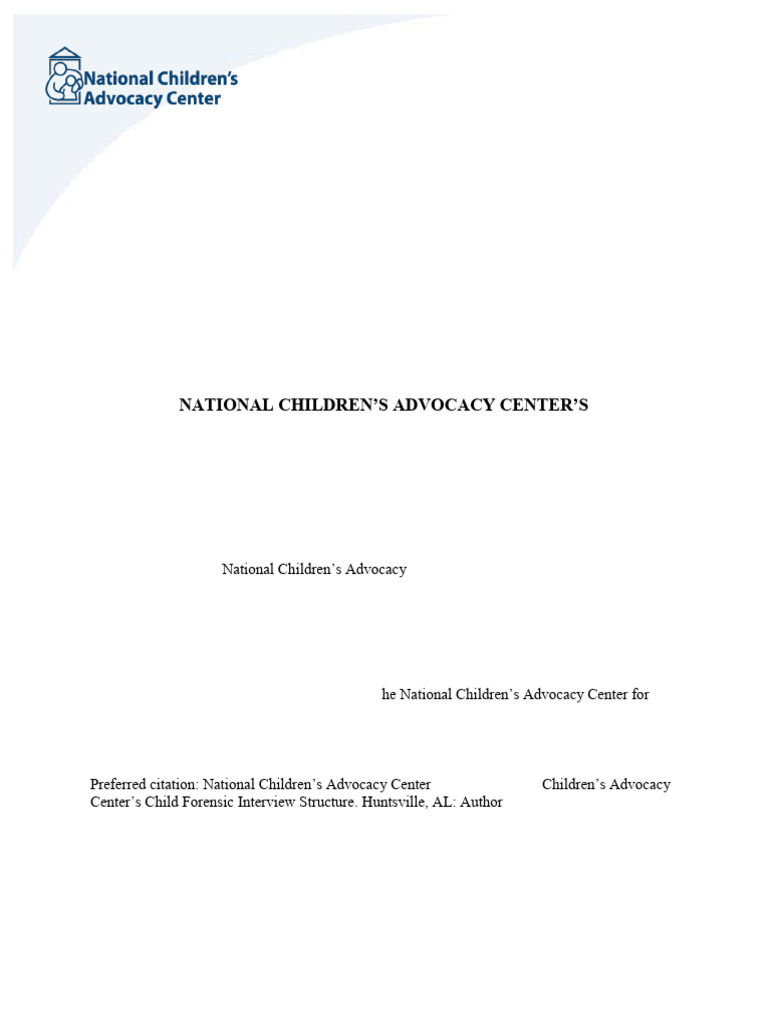 National Children's Advocacy Center

NATIONAL CHILDREN'S ADVOCACY CENTER'S

National Children's Advocacy

he National Children's Advocacy Center for

Preferred citation: National Children's Advocacy Center Children's Advocacy Center's Child Forensic Interview Structure. Huntsville, AL: Author